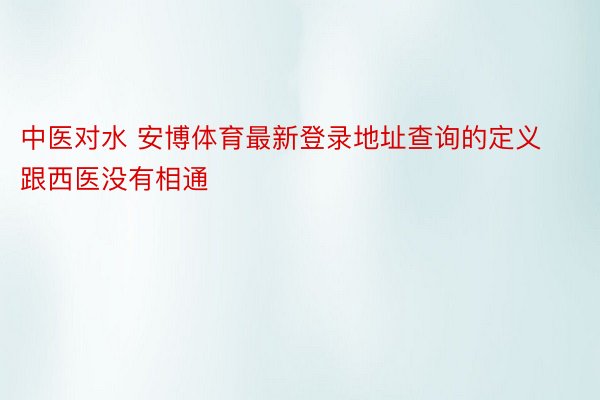 中医对水 安博体育最新登录地址查询的定义跟西医没有相通